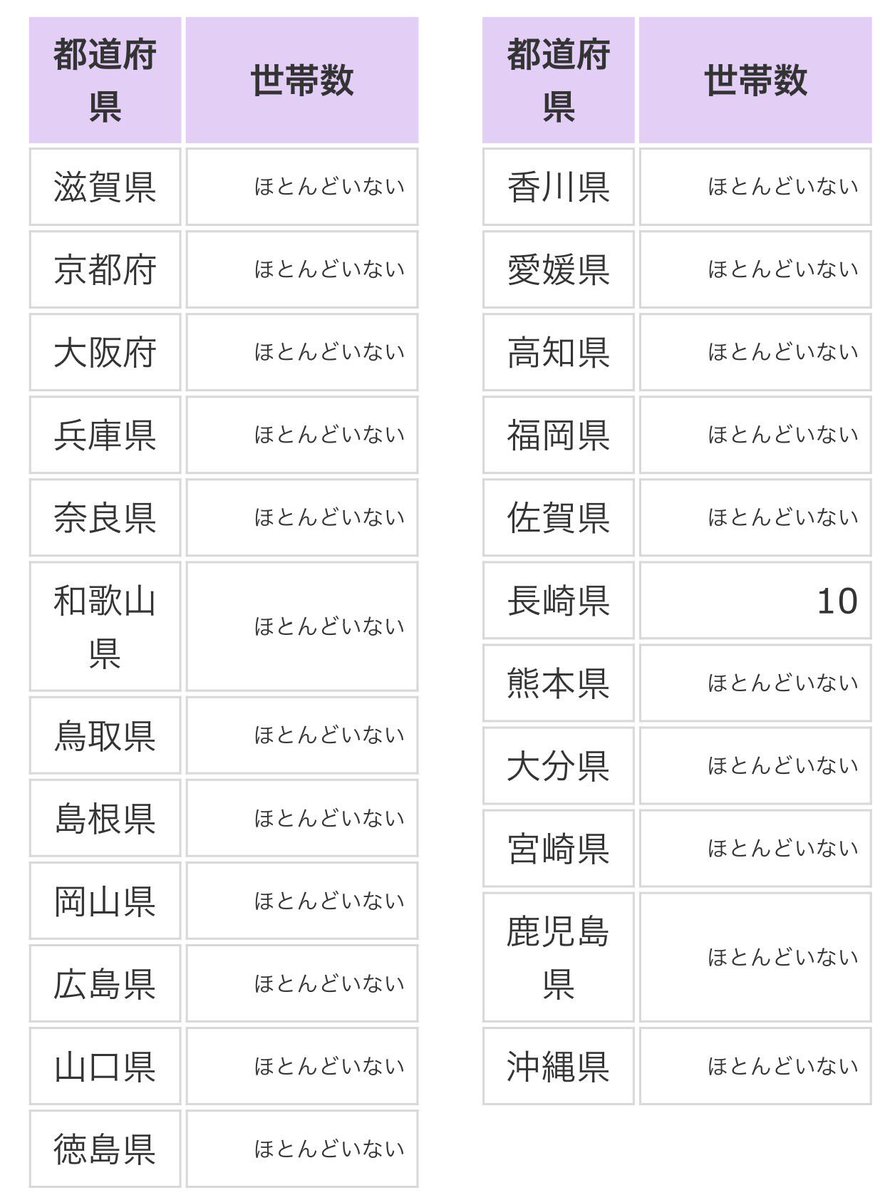 | 都道府県 | 世帯数 |
|---|---|
| 滋賀県 | ほとんどいない |
| 京都府 | ほとんどいない |
| 大阪府 | ほとんどいない |
| 兵庫県 | ほとんどいない |
| 奈良県 | ほとんどいない |
| 和歌山県 | ほとんどいない |
| 鳥取県 | ほとんどいない |
| 島根県 | ほとんどいない |
| 岡山県 | ほとんどいない |
| 広島県 | ほとんどいない |
| 山口県 | ほとんどいない |
| 徳島県 | ほとんどいない |

| 都道府県 | 世帯数 |
|---|---|
| 香川県 | ほとんどいない |
| 愛媛県 | ほとんどいない |
| 高知県 | ほとんどいない |
| 福岡県 | ほとんどいない |
| 佐賀県 | ほとんどいない |
| 長崎県 | 10 |
| 熊本県 | ほとんどいない |
| 大分県 | ほとんどいない |
| 宮崎県 | ほとんどいない |
| 鹿児島県 | ほとんどいない |
| 沖縄県 | ほとんどいない |